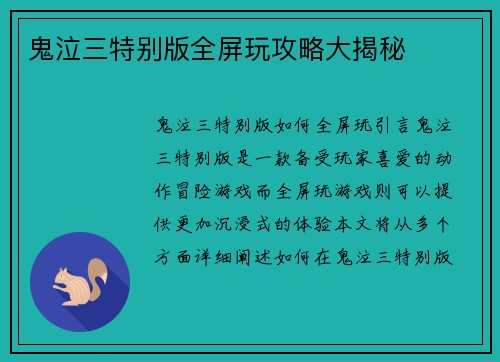 鬼泣三特别版全屏玩攻略大揭秘

鬼泣三特别版如何全屏玩引言鬼泣三特别版是一款备受玩家喜爱的动作冒险游戏而全屏玩游戏则可以提供更加沉浸式的体验本文将从多个方面详细阐述如何在鬼泣三特别版